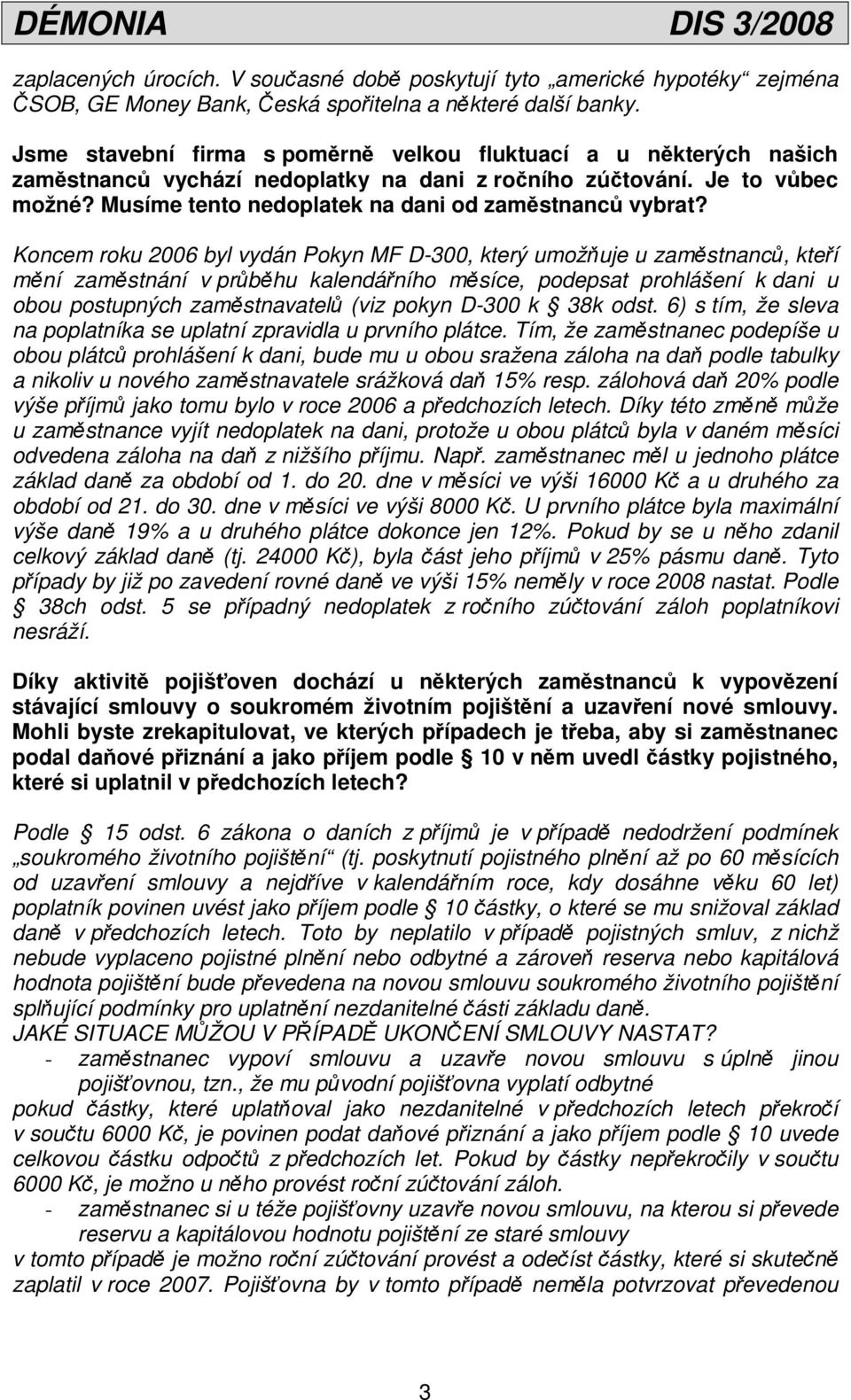 DÉMONIA DIS 3/2008

zaplacených úrocích. V současné době poskytují tyto „americké hypotéky“ zejména ČSOB, GE Money Bank, Česká spořitelna a některé další banky.

Jsme stavební firma s poměrně velkou fluktuací a u některých našich zaměstnanců vychází nedoplatky na dani z ročního zúčtování. Je to vůbec možné? Musíme tento nedoplatek na dani od zaměstnanců vybrat?

Koncem roku 2006 byl vydán Pokyn MF D-300, který umožňuje u zaměstnanců, kteří mění zaměstnání v průběhu kalendářního měsíce, podepsat prohlášení k dani u obou postupných zaměstnavatelů (viz pokyn D-300 k § 38k odst. 6) s tím, že sleva na poplatníka se uplatní zpravidla u prvního plátce. Tím, že zaměstnanec podepíše u obou plátců prohlášení k dani, bude mu u obou sražena záloha na daň podle tabulky a nikoliv u nového zaměstnavatele srážková daň 15% resp. zálohová daň 20% podle výše příjmů jako tomu bylo v roce 2006 a předchozích letech. Díky této změně může u zaměstnance vyjít nedoplatek na dani, protože u obou plátců byla v daném měsíci odvedena záloha na daň z nižšího příjmu. Např. zaměstnanec měl u jednoho plátce základ daně za období od 1. do 20. dne v měsíci ve výši 16000 Kč a u druhého za období od 21. do 30. dne v měsíci ve výši 8000 Kč. U prvního plátce byla maximální výše daně 19% a u druhého plátce dokonce jen 12%. Pokud by se u něho zdanil celkový základ daně (tj. 24000 Kč), byla část jeho příjmů v 25% pásmu daně. Tyto případy by již po zavedení rovné daně ve výši 15% neměly v roce 2008 nastat. Podle § 38ch odst. 5 se případný nedoplatek z ročního zúčtování záloh poplatníkovi nesráží.

Díky aktivitě pojišťoven dochází u některých zaměstnanců k vypovězení stávající smlouvy o soukromém životním pojištění a uzavření nové smlouvy. Mohli byste zrekapitulovat, ve kterých případech je třeba, aby si zaměstnanec podal daňové přiznání a jako příjem podle § 10 v něm uvedl částky pojistného, které si uplatnil v předchozích letech?

Podle § 15 odst. 6 zákona o daních z příjmů je v případě nedodržení podmínek „soukromého životního pojištění“ (tj. poskytnutí pojistného plnění až po 60 měsících od uzavření smlouvy a nejdříve v kalendářním roce, kdy dosáhne věku 60 let) poplatník povinen uvést jako příjem podle § 10 částky, o které se mu snižoval základ daně v předchozích letech. Toto by neplatilo v případě pojistných smluv, z nichž nebude vyplaceno pojistné plnění nebo odbytné a zároveň reserva nebo kapitálová hodnota pojištění bude převedena na novou smlouvu soukromého životního pojištění splňující podmínky pro uplatnění nezdanitelné části základu daně.
JAKÉ SITUACE MŮŽOU V PŘÍPADĚ UKONČENÍ SMLOUVY NASTAT?
- zaměstnanec vypoví smlouvu a uzavře novou smlouvu s úplně jinou pojišťovnou, tzn., že mu původní pojišťovna vyplatí odbytné
pokud částky, které uplatňoval jako nezdanitelné v předchozích letech překročí v součtu 6000 Kč, je povinen podat daňové přiznání a jako příjem podle § 10 uvede celkovou částku odpočtů z předchozích let. Pokud by částky nepřekročily v součtu 6000 Kč, je možno u něho provést roční zúčtování záloh.
- zaměstnanec si u téže pojišťovny uzavře novou smlouvu, na kterou si převede reservu a kapitálovou hodnotu pojištění ze staré smlouvy
v tomto případě je možno roční zúčtování provést a odečíst částky, které si skutečně zaplatil v roce 2007. Pojišťovna by v tomto případě neměla potvrzovat převedenou

3